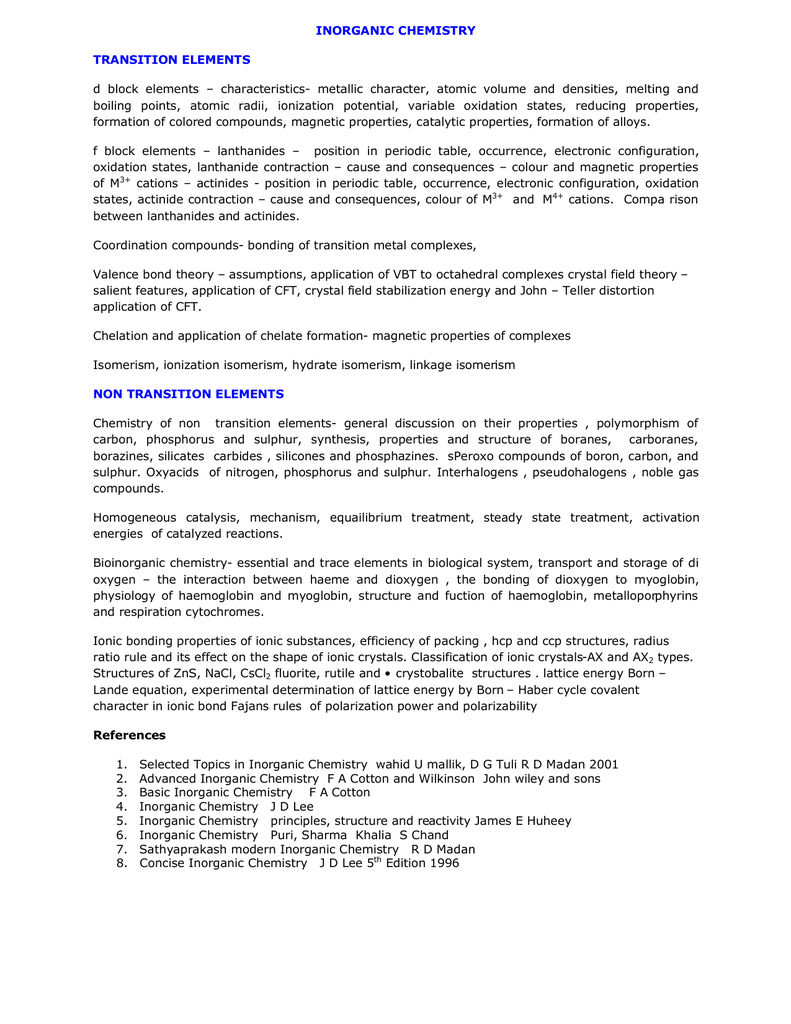 INORGANIC CHEMISTRY

TRANSITION ELEMENTS

d block elements – characteristics- metallic character, atomic volume and densities, melting and boiling points, atomic radii, ionization potential, variable oxidation states, reducing properties, formation of colored compounds, magnetic properties, catalytic properties, formation of alloys.

f block elements – lanthanides – position in periodic table, occurrence, electronic configuration, oxidation states, lanthanide contraction – cause and consequences – colour and magnetic properties of $M^{3+}$ cations – actinides - position in periodic table, occurrence, electronic configuration, oxidation states, actinide contraction – cause and consequences, colour of $M^{3+}$ and $M^{4+}$ cations. Compa rison between lanthanides and actinides.

Coordination compounds- bonding of transition metal complexes,

Valence bond theory – assumptions, application of VBT to octahedral complexes crystal field theory – salient features, application of CFT, crystal field stabilization energy and John – Teller distortion application of CFT.

Chelation and application of chelate formation- magnetic properties of complexes

Isomerism, ionization isomerism, hydrate isomerism, linkage isomerism

NON TRANSITION ELEMENTS

Chemistry of non transition elements- general discussion on their properties , polymorphism of carbon, phosphorus and sulphur, synthesis, properties and structure of boranes, carboranes, borazines, silicates carbides , silicones and phosphazines. sPeroxo compounds of boron, carbon, and sulphur. Oxyacids of nitrogen, phosphorus and sulphur. Interhalogens , pseudohalogens , noble gas compounds.

Homogeneous catalysis, mechanism, equailibrium treatment, steady state treatment, activation energies of catalyzed reactions.

Bioinorganic chemistry- essential and trace elements in biological system, transport and storage of di oxygen – the interaction between haeme and dioxygen , the bonding of dioxygen to myoglobin, physiology of haemoglobin and myoglobin, structure and fuction of haemoglobin, metalloporphyrins and respiration cytochromes.

Ionic bonding properties of ionic substances, efficiency of packing , hcp and ccp structures, radius ratio rule and its effect on the shape of ionic crystals. Classification of ionic crystals-AX and $AX_2$ types. Structures of ZnS, NaCl, $CsCl_2$ fluorite, rutile and • crystobalite structures . lattice energy Born – Lande equation, experimental determination of lattice energy by Born – Haber cycle covalent character in ionic bond Fajans rules of polarization power and polarizability

References

1. Selected Topics in Inorganic Chemistry wahid U mallik, D G Tuli R D Madan 2001
2. Advanced Inorganic Chemistry F A Cotton and Wilkinson John wiley and sons
3. Basic Inorganic Chemistry F A Cotton
4. Inorganic Chemistry J D Lee
5. Inorganic Chemistry principles, structure and reactivity James E Huheey
6. Inorganic Chemistry Puri, Sharma Khalia S Chand
7. Sathyaprakash modern Inorganic Chemistry R D Madan
8. Concise Inorganic Chemistry J D Lee $5^{th}$ Edition 1996